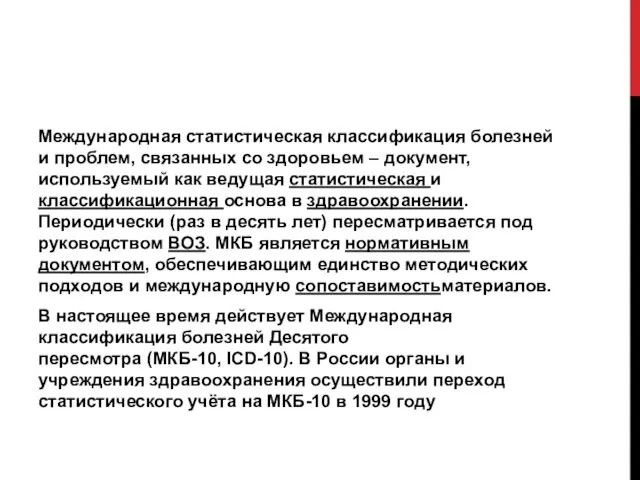 Международная статистическая классификация болезней и проблем, связанных со здоровьем – документ, используемый как ведущая статистическая и классификационная основа в здравоохранении. Периодически (раз в десять лет) пересматривается под руководством ВОЗ. МКБ является нормативным документом, обеспечивающим единство методических подходов и международную сопоставимостьматериалов.

В настоящее время действует Международная классификация болезней Десятого пересмотра (МКБ-10, ICD-10). В России органы и учреждения здравоохранения осуществили переход статистического учёта на МКБ-10 в 1999 году